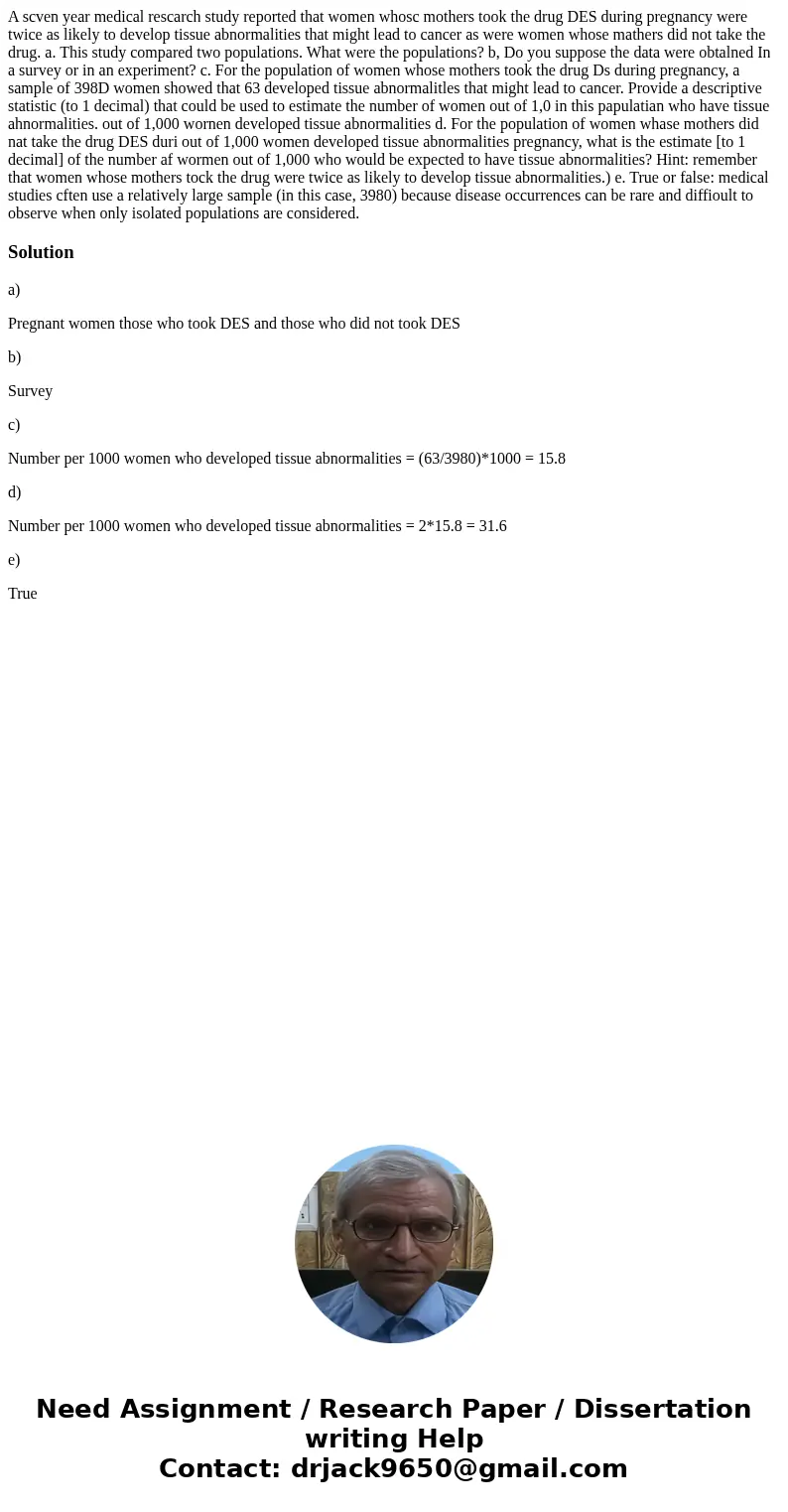 A scven year medical rescarch study reported that women whosc mothers took the drug DES during pregnancy were twice as likely to develop tissue abnormalities that might lead to cancer as were women whose mathers did not take the drug. a. This study compared two populations. What were the populations? b, Do you suppose the data were obtalned In a survey or in an experiment? c. For the population of women whose mothers took the drug Ds during pregnancy, a sample of 398D women showed that 63 developed tissue abnormalitles that might lead to cancer. Provide a descriptive statistic (to 1 decimal) that could be used to estimate the number of women out of 1,0 in this papulatian who have tissue ahnormalities. out of 1,000 wornen developed tissue abnormalities d. For the population of women whase mothers did nat take the drug DES duri out of 1,000 women developed tissue abnormalities pregnancy, what is the estimate [to 1 decimal] of the number af wormen out of 1,000 who would be expected to have tissue abnormalities? Hint: remember that women whose mothers tock the drug were twice as likely to develop tissue abnormalities.) e. True or false: medical studies cften use a relatively large sample (in this case, 3980) because disease occurrences can be rare and diffioult to observe when only isolated populations are considered.

Solution

a)

Pregnant women those who took DES and those who did not took DES

b)

Survey

c)

Number per 1000 women who developed tissue abnormalities = (63/3980)*1000 = 15.8

d)

Number per 1000 women who developed tissue abnormalities = 2*15.8 = 31.6

e)

True

Need Assignment / Research Paper / Dissertation writing Help
Contact: drjack9650@gmail.com